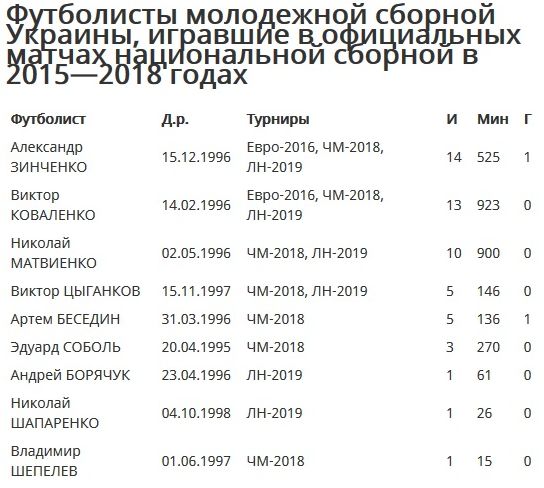 Футболисты молодежной сборной Украины, игравшие в официальных матчах национальной сборной в 2015—2018 годах

| Футболист | Д.р. | Турниры | И | Мин | Г |
|---|---|---|---|---|---|
| Александр ЗИНЧЕНКО | 15.12.1996 | Евро-2016, ЧМ-2018, ЛН-2019 | 14 | 525 | 1 |
| Виктор КОВАЛЕНКО | 14.02.1996 | Евро-2016, ЧМ-2018, ЛН-2019 | 13 | 923 | 0 |
| Николай МАТВИЕНКО | 02.05.1996 | ЧМ-2018, ЛН-2019 | 10 | 900 | 0 |
| Виктор ЦЫГАНКОВ | 15.11.1997 | ЧМ-2018, ЛН-2019 | 5 | 146 | 0 |
| Артем БЕСЕДИН | 31.03.1996 | ЧМ-2018 | 5 | 136 | 1 |
| Эдуард СОБОЛЬ | 20.04.1995 | ЧМ-2018 | 3 | 270 | 0 |
| Андрей БОРЯЧУК | 23.04.1996 | ЛН-2019 | 1 | 61 | 0 |
| Николай ШАПАРЕНКО | 04.10.1998 | ЛН-2019 | 1 | 26 | 0 |
| Владимир ШЕПЕЛЕВ | 01.06.1997 | ЧМ-2018 | 1 | 15 | 0 |